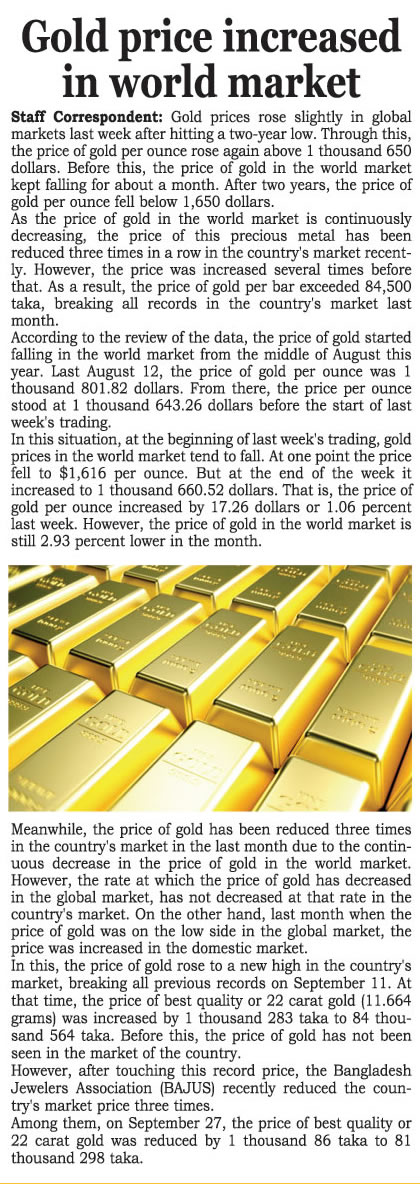 Gold price increased in world market

Staff Correspondent: Gold prices rose slightly in global markets last week after hitting a two-year low. Through this, the price of gold per ounce rose again above 1 thousand 650 dollars. Before this, the price of gold in the world market kept falling for about a month. After two years, the price of gold per ounce fell below 1,650 dollars.

As the price of gold in the world market is continuously decreasing, the price of this precious metal has been reduced three times in a row in the country's market recently. However, the price was increased several times before that. As a result, the price of gold per bar exceeded 84,500 taka, breaking all records in the country's market last month.

According to the review of the data, the price of gold started falling in the world market from the middle of August this year. Last August 12, the price of gold per ounce was 1 thousand 801.82 dollars. From there, the price per ounce stood at 1 thousand 643.26 dollars before the start of last week's trading.

In this situation, at the beginning of last week's trading, gold prices in the world market tend to fall. At one point the price fell to $1,616 per ounce. But at the end of the week it increased to 1 thousand 660.52 dollars. That is, the price of gold per ounce increased by 17.26 dollars or 1.06 percent last week. However, the price of gold in the world market is still 2.93 percent lower in the month.

Meanwhile, the price of gold has been reduced three times in the country's market in the last month due to the continuous decrease in the price of gold in the world market. However, the rate at which the price of gold has decreased in the global market, has not decreased at that rate in the country's market. On the other hand, last month when the price of gold was on the low side in the global market, the price was increased in the domestic market.

In this, the price of gold rose to a new high in the country's market, breaking all previous records on September 11. At that time, the price of best quality or 22 carat gold (11.664 grams) was increased by 1 thousand 283 taka to 84 thousand 564 taka. Before this, the price of gold has not been seen in the market of the country.

However, after touching this record price, the Bangladesh Jewelers Association (BAJUS) recently reduced the country's market price three times.

Among them, on September 27, the price of best quality or 22 carat gold was reduced by 1 thousand 86 taka to 81 thousand 298 taka.